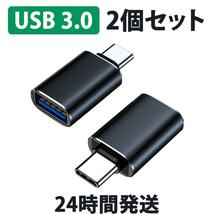 USB 3.0 2個セット

24時間発送